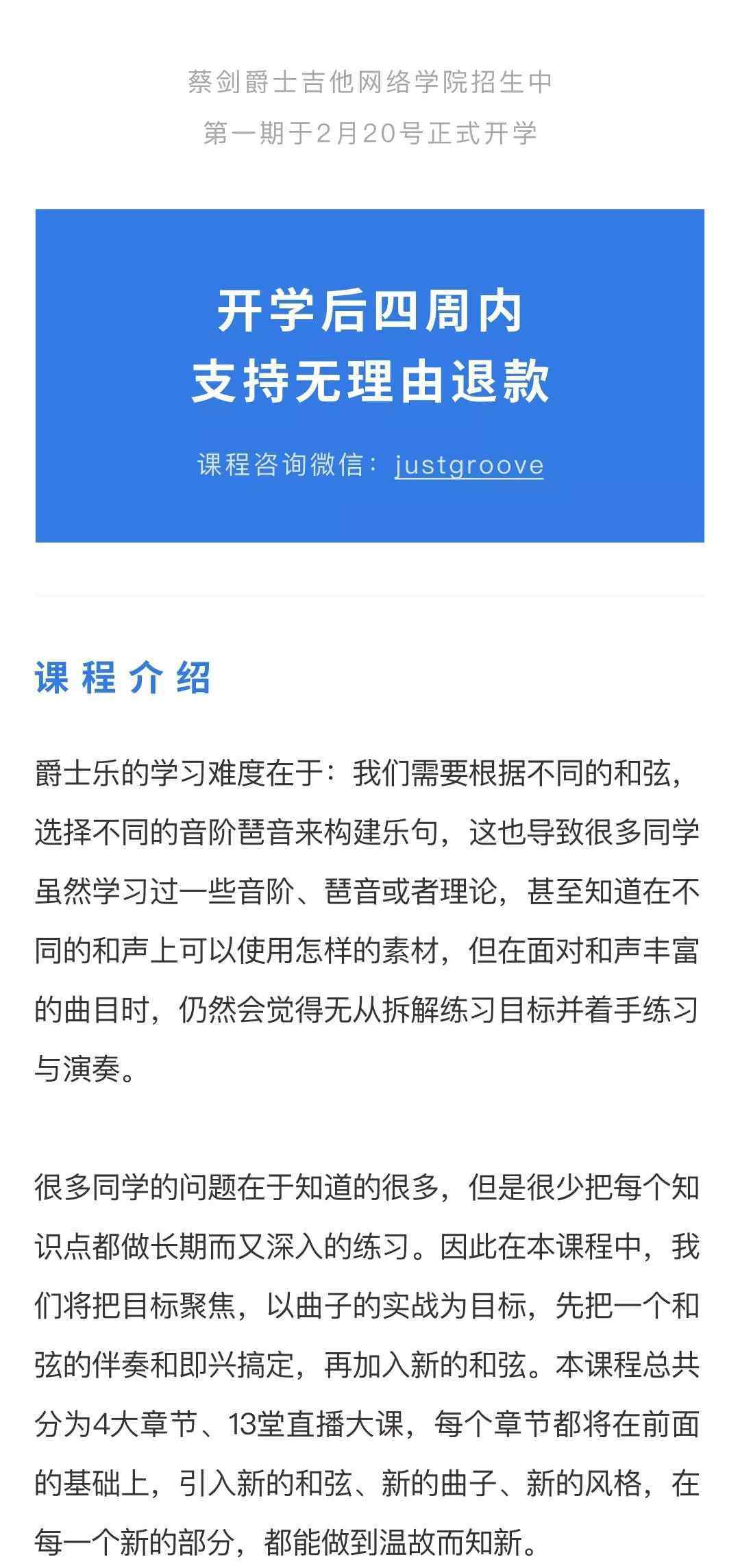 蔡剑爵士吉他网络学院招生中
第一期于2月20号正式开学

开学后四周内
支持无理由退款

课程咨询微信：justgroove

课程介绍

爵士乐的学习难度在于：我们需要根据不同的和弦，选择不同的音阶琶音来构建乐句，这也导致很多同学虽然学习过一些音阶、琶音或者理论，甚至知道在不同的和声上可以使用怎样的素材，但在面对和声丰富的曲目时，仍然会觉得无从拆解练习目标并着手练习与演奏。

很多同学的问题在于知道的很多，但是很少把每个知识点都做长期而又深入的练习。因此在本课程中，我们将把目标聚焦，以曲子的实战为目标，先把一个和弦的伴奏和即兴搞定，再加入新的和弦。本课程总共分为4大章节、13堂直播大课，每个章节都将在前面的基础上，引入新的和弦、新的曲子、新的风格，在每一个新的部分，都能做到温故而知新。